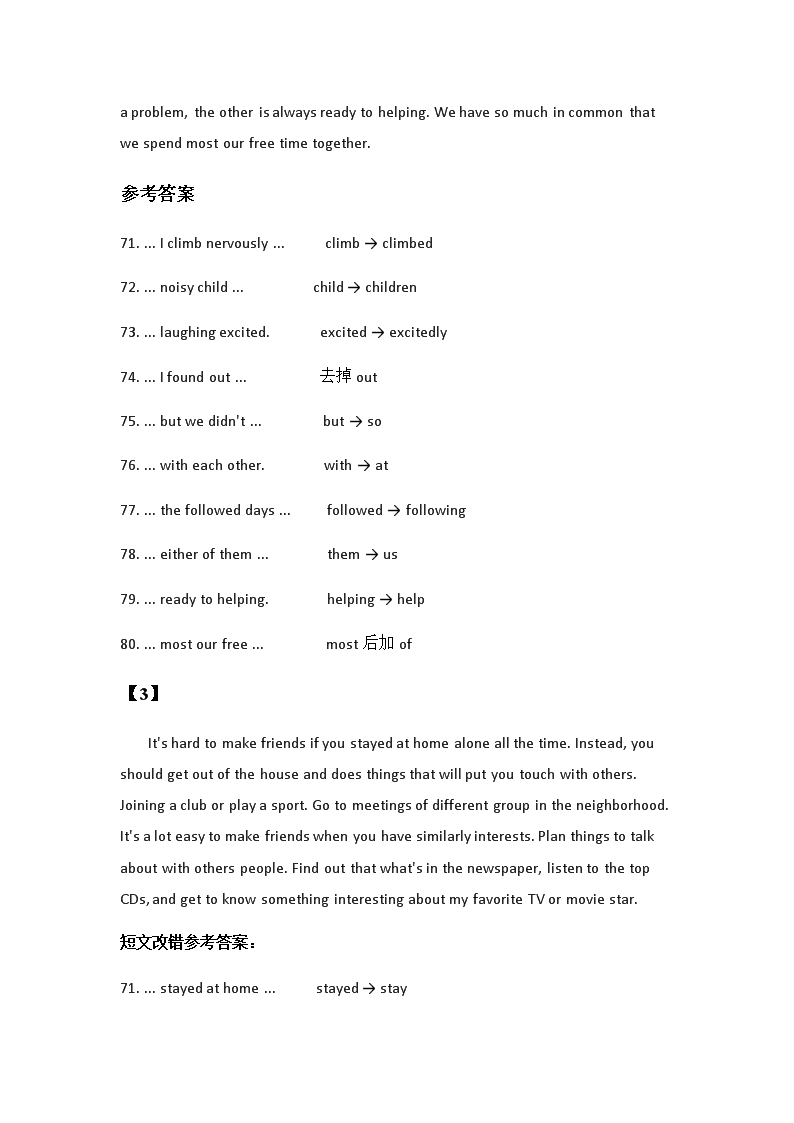 a problem, the other is always ready to helping. We have so much in common that we spend most our free time together.

参考答案

71. ... I climb nervously ... climb → climbed

72. ... noisy child ... child → children

73. ... laughing excited. excited → excitedly

74. ... I found out ... 去掉 out

75. ... but we didn't ... but → so

76. ... with each other. with → at

77. ... the followed days ... followed → following

78. ... either of them ... them → us

79. ... ready to helping. helping → help

80. ... most our free ... most 后加 of

【3】

It's hard to make friends if you stayed at home alone all the time. Instead, you should get out of the house and does things that will put you touch with others. Joining a club or play a sport. Go to meetings of different group in the neighborhood. It's a lot easy to make friends when you have similarly interests. Plan things to talk about with others people. Find out that what's in the newspaper, listen to the top CDs, and get to know something interesting about my favorite TV or movie star.

短文改错参考答案：

71. ... stayed at home ... stayed → stay